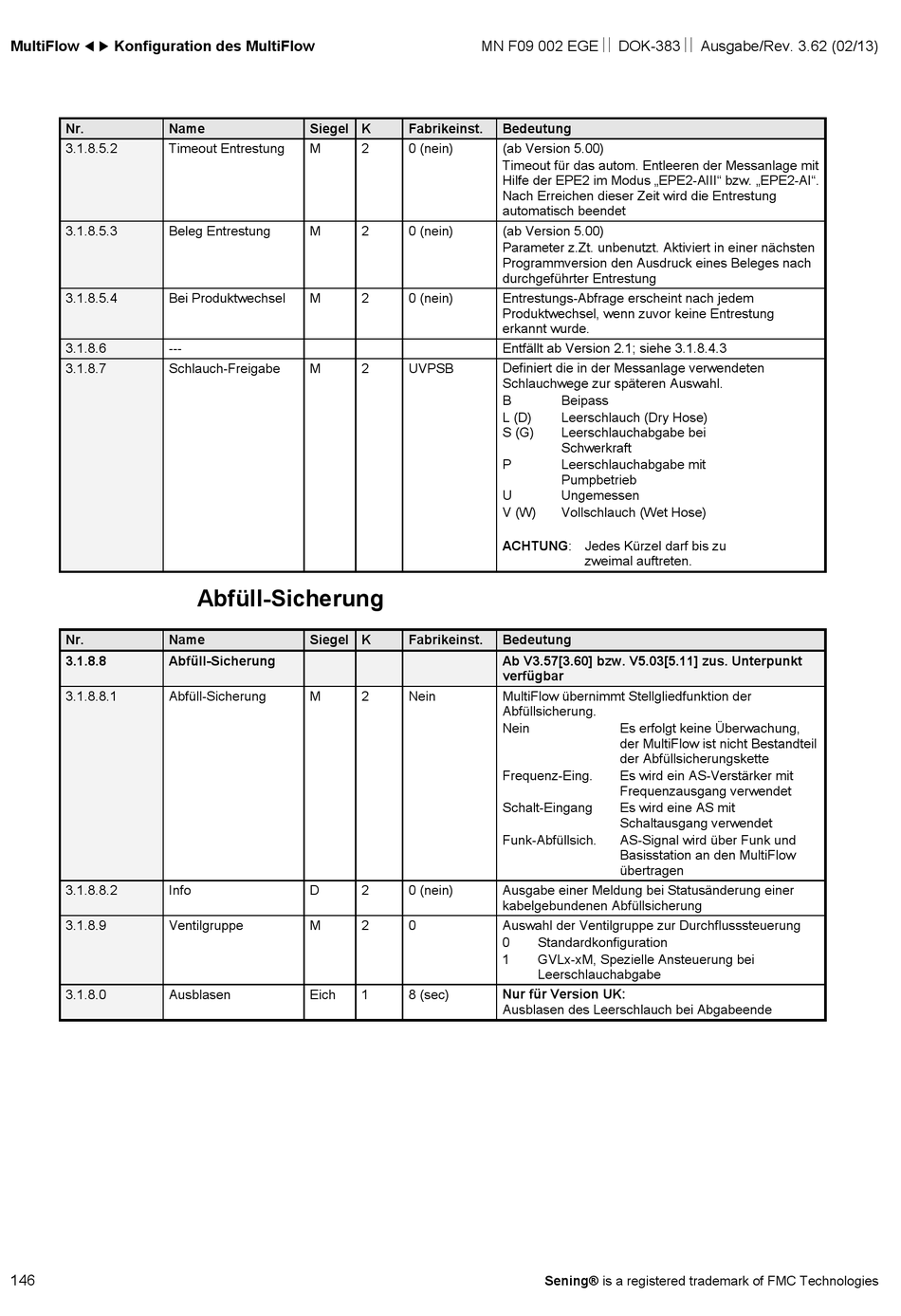 MultiFlow ◄► Konfiguration des MultiFlow

MN F09 002 EGE || DOK-383 || Ausgabe/Rev. 3.62 (02/13)

| Nr. | Name | Siegel | K | Fabrikeinst. | Bedeutung |
|---|---|---|---|---|---|
| 3.1.8.5.2 | Timeout Entrestung | M | 2 | 0 (nein) | (ab Version 5.00) Timeout für das autom. Entleeren der Messanlage mit Hilfe der EPE2 im Modus „EPE2-AIII“ bzw. „EPE2-AI“. Nach Erreichen dieser Zeit wird die Entrestung automatisch beendet |
| 3.1.8.5.3 | Beleg Entrestung | M | 2 | 0 (nein) | (ab Version 5.00) Parameter z.Zt. unbenutzt. Aktiviert in einer nächsten Programmversion den Ausdruck eines Beleges nach durchgeführter Entrestung |
| 3.1.8.5.4 | Bei Produktwechsel | M | 2 | 0 (nein) | Entrestungs-Abfrage erscheint nach jedem Produktwechsel, wenn zuvor keine Entrestung erkannt wurde. |
| 3.1.8.6 | --- | | | | Entfällt ab Version 2.1; siehe 3.1.8.4.3 |
| 3.1.8.7 | Schlauch-Freigabe | M | 2 | UVPSB | Definiert die in der Messanlage verwendeten Schlauchwege zur späteren Auswahl. B Beipass L (D) Leerschlauch (Dry Hose) S (G) Leerschlauchabgabe bei Schwerkraft P Leerschlauchabgabe mit Pumpbetrieb U Ungemessen V (W) Vollschlauch (Wet Hose) ACHTUNG: Jedes Kürzel darf bis zu zweimal auftreten. |

Abfüll-Sicherung

| Nr. | Name | Siegel | K | Fabrikeinst. | Bedeutung |
|---|---|---|---|---|---|
| 3.1.8.8 | Abfüll-Sicherung | | | | Ab V3.57[3.60] bzw. V5.03[5.11] zus. Unterpunkt verfügbar |
| 3.1.8.8.1 | Abfüll-Sicherung | M | 2 | Nein | MultiFlow übernimmt Stellgliedfunktion der Abfüllsicherung. Nein Es erfolgt keine Überwachung, der MultiFlow ist nicht Bestandteil der Abfüllsicherungskette Frequenz-Eing. Es wird ein AS-Verstärker mit Frequenzausgang verwendet Schalt-Eingang Es wird eine AS mit Schaltausgang verwendet Funk-Abfüllsich. AS-Signal wird über Funk und Basisstation an den MultiFlow übertragen |
| 3.1.8.8.2 | Info | D | 2 | 0 (nein) | Ausgabe einer Meldung bei Statusänderung einer kabelgebundenen Abfüllsicherung |
| 3.1.8.9 | Ventilgruppe | M | 2 | 0 | Auswahl der Ventilgruppe zur Durchflusssteuerung 0 Standardkonfiguration 1 GVLx-xM, Spezielle Ansteuerung bei Leerschlauchabgabe |
| 3.1.8.0 | Ausblasen | Eich | 1 | 8 (sec) | Nur für Version UK: Ausblasen des Leerschlauch bei Abgabeende |

146

Sening® is a registered trademark of FMC Technologies